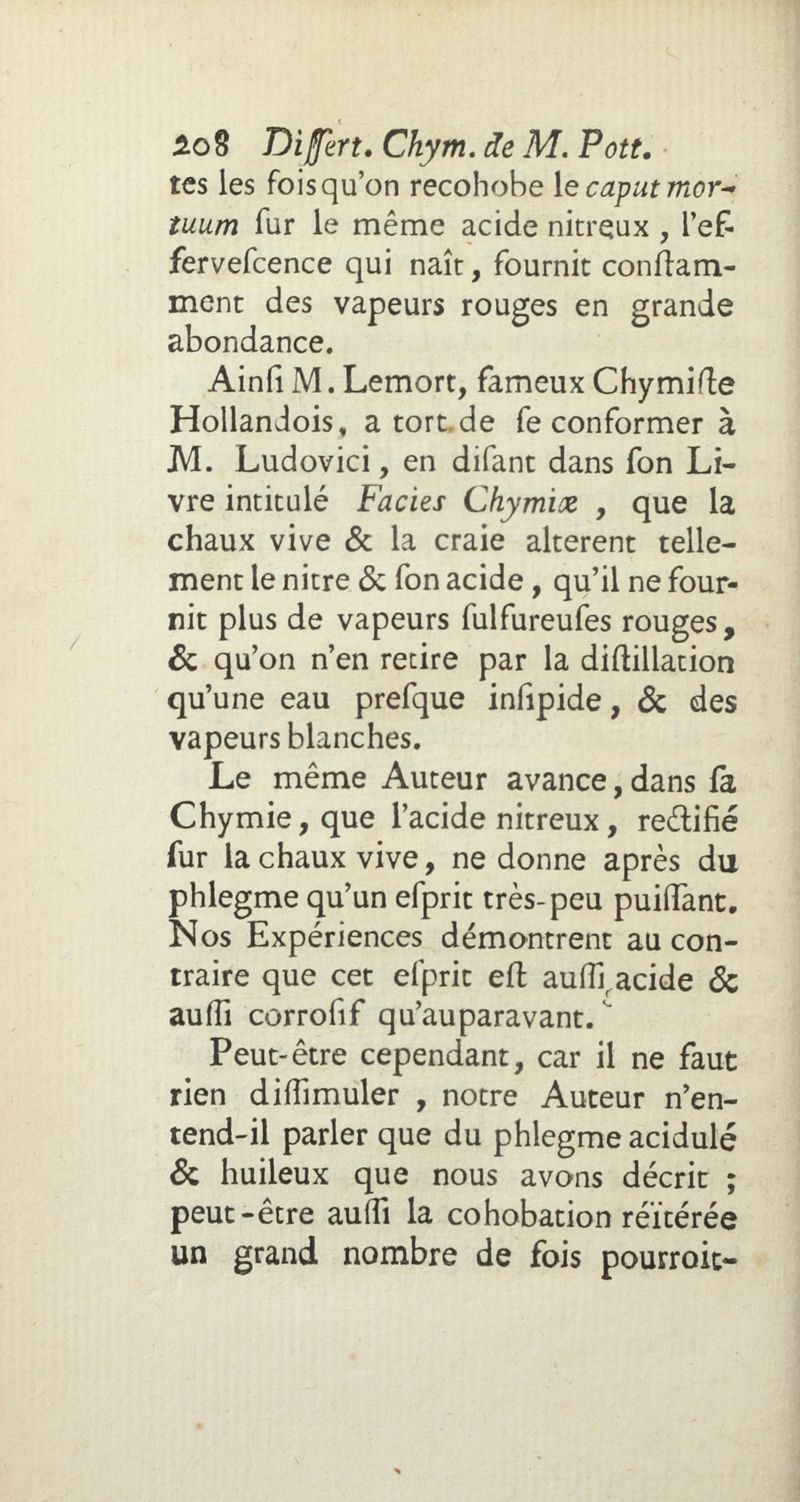 208 Differt. Chym. de M. Pott.
tes les fois qu'on recohobe le caput mortuum fur le même acide nitreux, l'effervefcence qui naît, fournit conftamment des vapeurs rouges en grande abondance.

Ainfi M. Lemort, fameux Chymifte Hollandois, a tort de fe conformer à M. Ludovici, en difant dans fon Livre intitulé Facies Chymiæ, que la chaux vive & la craie alterent tellement le nitre & fon acide, qu'il ne fournit plus de vapeurs fulfureufes rouges, & qu'on n'en retire par la diftillation qu'une eau prefque infipide, & des vapeurs blanches.

Le même Auteur avance, dans fa Chymie, que l'acide nitreux, rectifié fur la chaux vive, ne donne après du phlegme qu'un efprit très-peu puiffant. Nos Expériences démontrent au contraire que cet efprit eft auffi acide & auffi corrofif qu'auparavant.

Peut-être cependant, car il ne faut rien diffimuler, notre Auteur n'entend-il parler que du phlegme acidulé & huileux que nous avons décrit ; peut-être auffi la cohobation réïtérée un grand nombre de fois pourroit-